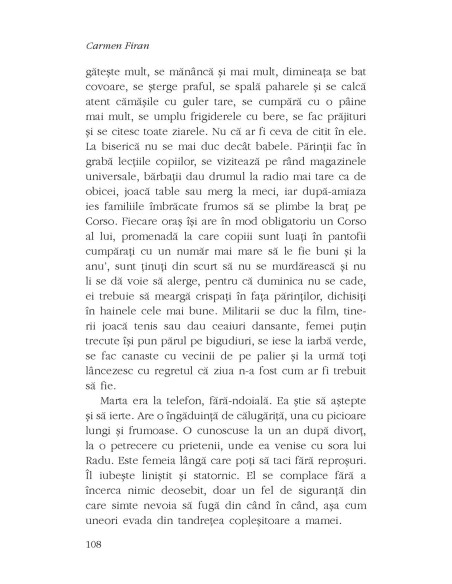 Carmen Firan

gătește mult, se mănâncă și mai mult, dimineața se bat covoare, se șterge praful, se spală paharele și se calcă atent cămășile cu guler tare, se cumpără cu o pâine mai mult, se umplu frigiderele cu bere, se fac prăjituri și se citesc toate ziarele. Nu că ar fi ceva de citit în ele. La biserică nu se mai duc decât babele. Părinții fac în grabă lecțiile copiilor, se vizitează pe rând magazinele universale, bărbații dau drumul la radio mai tare ca de obicei, joacă table sau merg la meci, iar după-amiaza ies familiile îmbrăcate frumos să se plimbe la braț pe Corso. Fiecare oraș își are în mod obligatoriu un Corso al lui, promenadă la care copiii sunt luați în pantofii cumpărați cu un număr mai mare să le fie buni și la anu', sunt ținuți din scurt să nu se murdărească și nu li se dă voie să alerge, pentru că duminica nu se cade, ei trebuie să meargă crispați în fața părinților, dichisiți în hainele cele mai bune. Militarii se duc la film, tinerii joacă tenis sau dau ceaiuri dansante, femei puțin trecute își pun părul pe bigudiuri, se iese la iarbă verde, se fac canaste cu vecinii de pe palier și la urmă toți lâncezesc cu regretul că ziua n-a fost cum ar fi trebuit să fie.

Marta era la telefon, fără-ndoială. Ea știe să aștepte și să ierte. Are o îngăduință de călugăriță, una cu picioare lungi și frumoase. O cunoscuse la un an după divorț, la o petrecere cu prietenii, unde ea venise cu sora lui Radu. Este femeia lângă care poți să taci fără reproșuri. Îl iubește liniștit și statornic. El se complace fără a încerca nimic deosebit, doar un fel de siguranță din care simte nevoia să fugă din când în când, așa cum uneori evada din tandrețea copleșitoare a mamei.

108